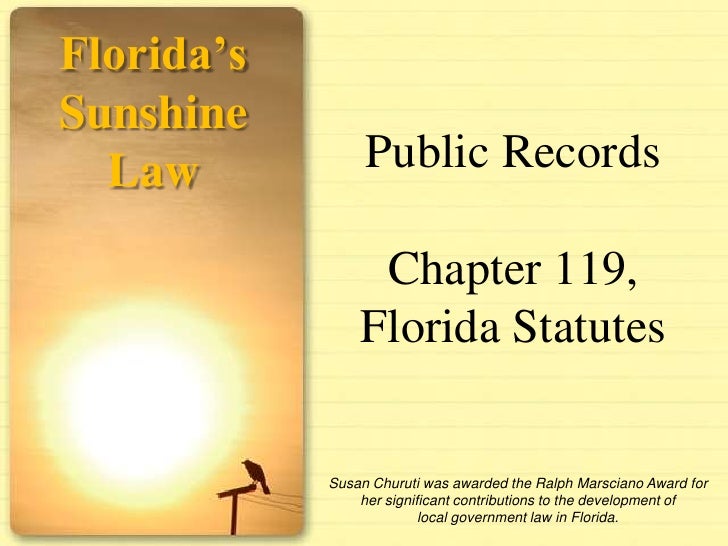 Florida's Sunshine Law

Public Records

Chapter 119, Florida Statutes

Susan Churuti was awarded the Ralph Marsciano Award for her significant contributions to the development of local government law in Florida.